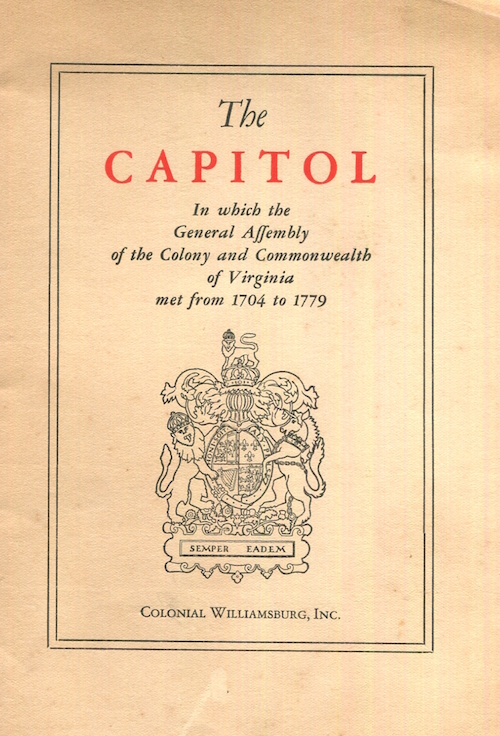 The
CAPITOL

In which the
General Aſſembly
of the Colony and Commonwealth
of Virginia
met from 1704 to 1779

SEMPER EADEM

COLONIAL WILLIAMSBURG, INC.